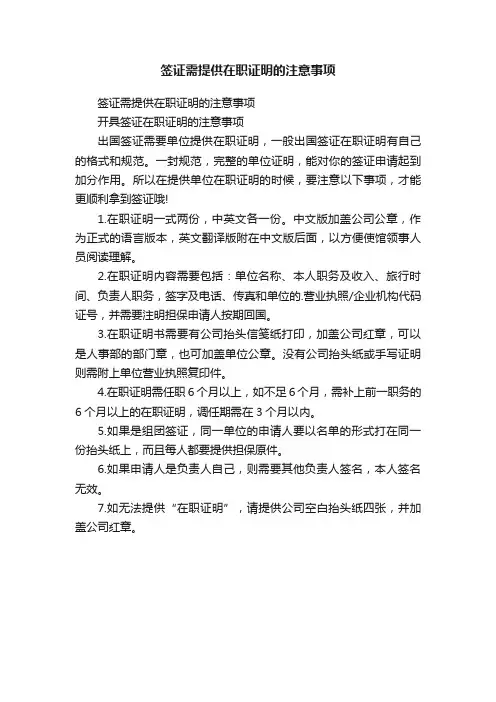 签证需提供在职证明的注意事项

签证需提供在职证明的注意事项

开具签证在职证明的注意事项

出国签证需要单位提供在职证明，一般出国签证在职证明有自己的格式和规范。一封规范，完整的单位证明，能对你的签证申请起到加分作用。所以在提供单位在职证明的时候，要注意以下事项，才能更顺利拿到签证哦!

1.在职证明一式两份，中英文各一份。中文版加盖公司公章，作为正式的语言版本，英文翻译版附在中文版后面，以方便使馆领事人员阅读理解。

2.在职证明内容需要包括：单位名称、本人职务及收入、旅行时间、负责人职务，签字及电话、传真和单位的.营业执照/企业机构代码证号，并需要注明担保申请人按期回国。

3.在职证明书需要有公司抬头信笺纸打印，加盖公司红章，可以是人事部的部门章，也可加盖单位公章。没有公司抬头纸或手写证明则需附上单位营业执照复印件。

4.在职证明需任职 6 个月以上，如不足 6 个月，需补上前一职务的 6 个月以上的在职证明，调任期需在 3 个月以内。

5.如果是组团签证，同一单位的申请人要以名单的形式打在同一份抬头纸上，而且每人都要提供担保原件。

6.如果申请人是负责人自己，则需要其他负责人签名，本人签名无效。

7.如无法提供“在职证明”，请提供公司空白抬头纸四张，并加盖公司红章。